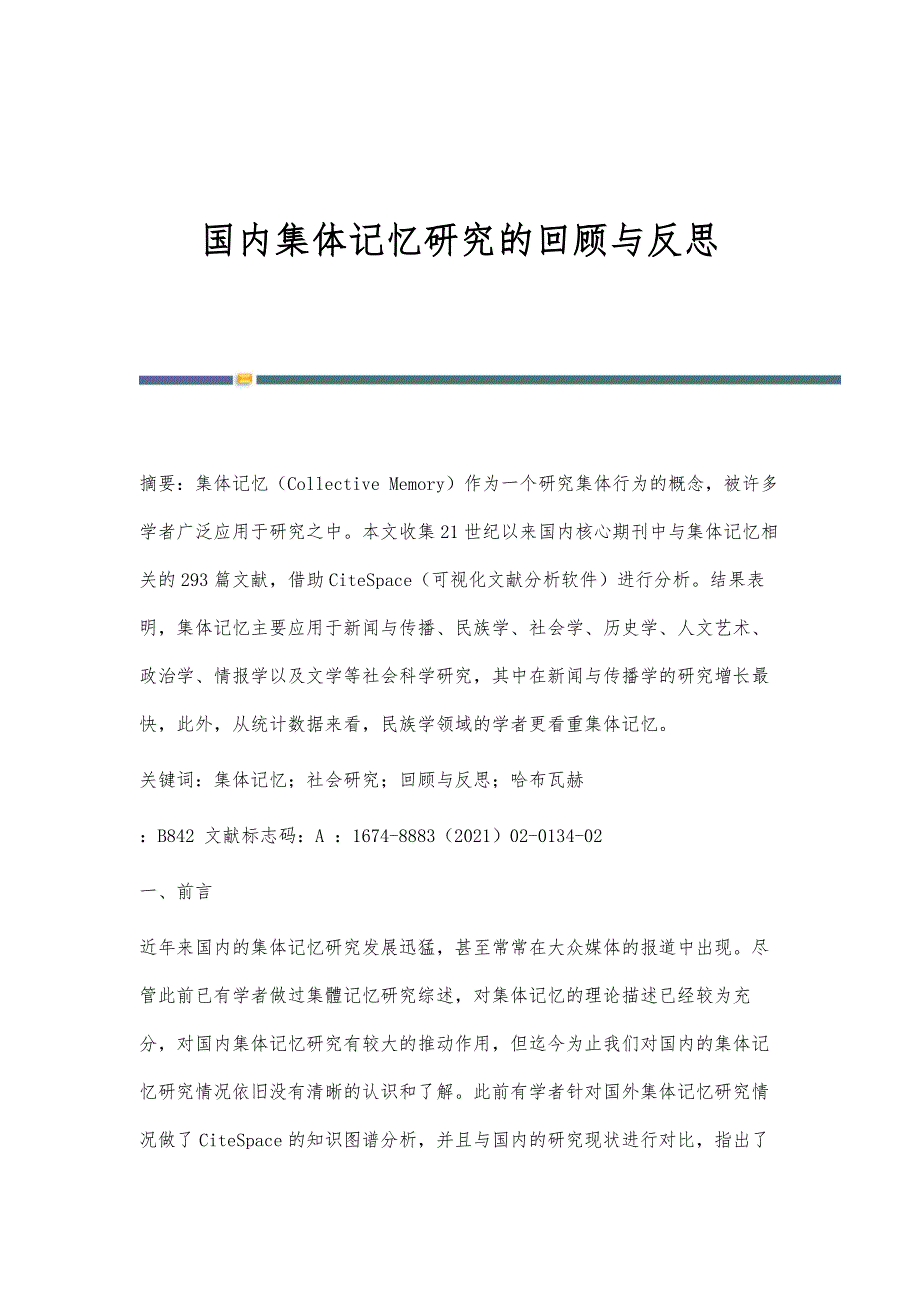 国内集体记忆研究的回顾与反思

摘要：集体记忆（Collective Memory）作为一个研究集体行为的概念，被许多学者广泛应用于研究之中。本文收集21世纪以来国内核心期刊中与集体记忆相关的293篇文献，借助CiteSpace（可视化文献分析软件）进行分析。结果表明，集体记忆主要应用于新闻与传播、民族学、社会学、历史学、人文艺术、政治学、情报学以及文学等社会科学研究，其中在新闻与传播学的研究增长最快，此外，从统计数据来看，民族学领域的学者更看重集体记忆。

关键词：集体记忆；社会研究；回顾与反思；哈布瓦赫

：B842 文献标志码：A ：1674-8883（2021）02-0134-02

一、前言

近年来国内的集体记忆研究发展迅猛，甚至常常在大众媒体的报道中出现。尽管此前已有学者做过集體记忆研究综述，对集体记忆的理论描述已经较为充分，对国内集体记忆研究有较大的推动作用，但迄今为止我们对国内的集体记忆研究情况依旧没有清晰的认识和了解。此前有学者针对国外集体记忆研究情况做了CiteSpace的知识图谱分析，并且与国内的研究现状进行对比，指出了